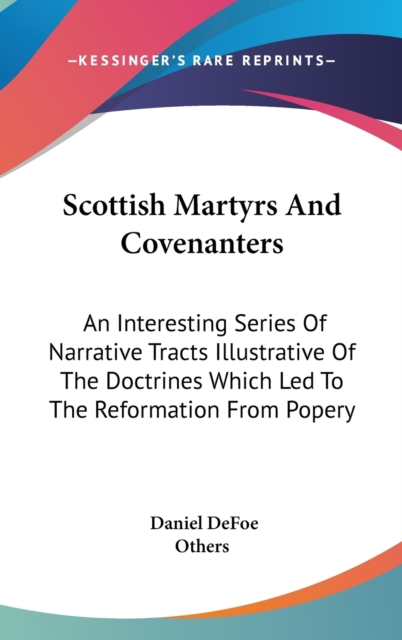 —KESSINGER'S RARE REPRINTS—

Scottish Martyrs And Covenanters

An Interesting Series Of Narrative Tracts Illustrative Of The Doctrines Which Led To The Reformation From Popery

Daniel DeFoe
Others